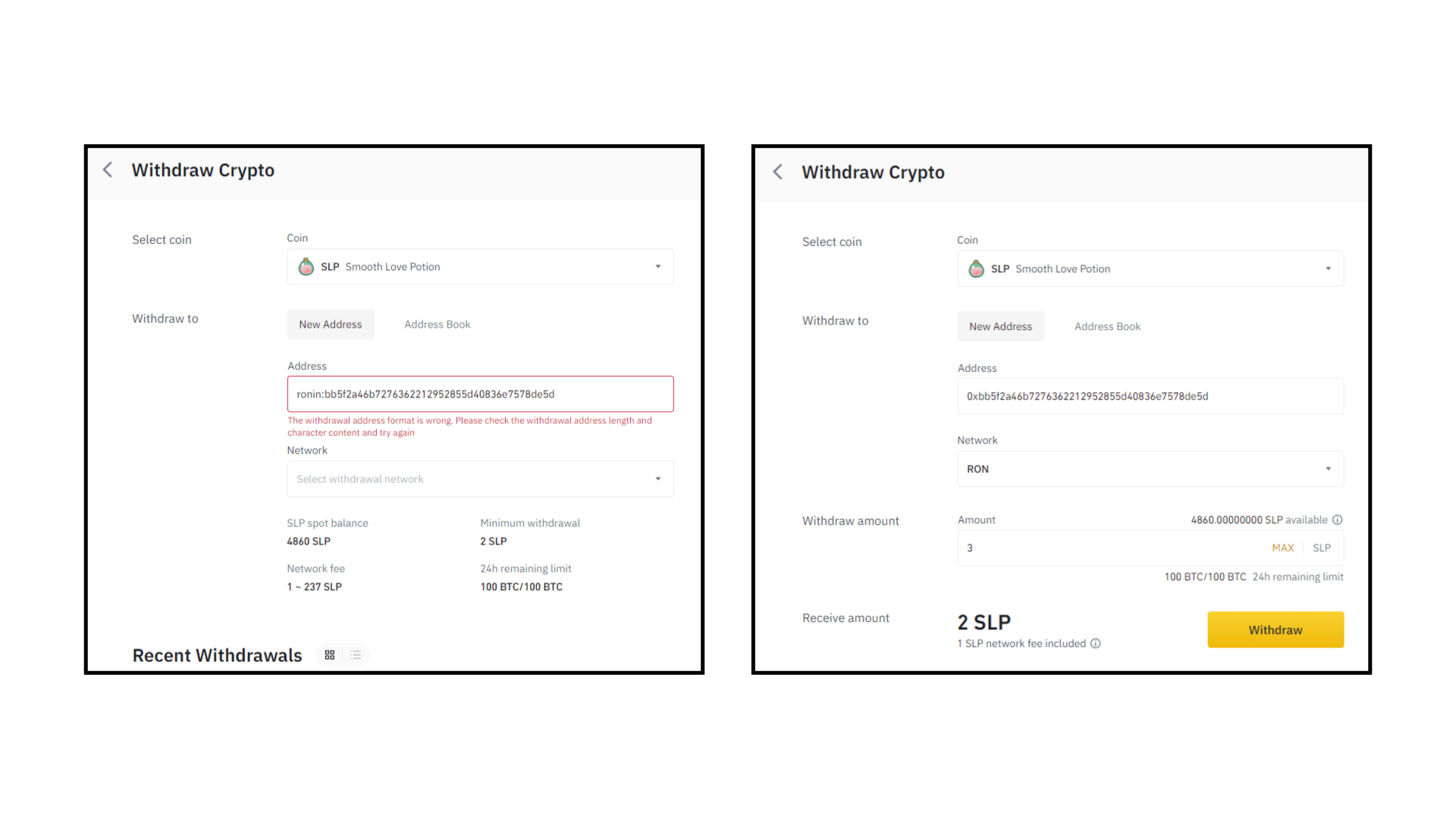 Withdraw Crypto

Select coin

Coin

SLP Smooth Love Potion

Withdraw to

New Address

Address Book

Address

ronin:bb5f2a46b7276362212952855d40836e7578de5d

The withdrawal address format is wrong. Please check the withdrawal address length and character content and try again

Network

Select withdrawal network

SLP spot balance
4860 SLP

Minimum withdrawal
2 SLP

Network fee
1 ~ 237 SLP

24h remaining limit
100 BTC/100 BTC

Recent Withdrawals

Withdraw Crypto

Select coin

Coin

SLP Smooth Love Potion

Withdraw to

New Address

Address Book

Address

0xbb5f2a46b7276362212952855d40836e7578de5d

Network

RON

Withdraw amount

Amount

4860.00000000 SLP available

3

MAX SLP

100 BTC/100 BTC 24h remaining limit

Receive amount

2 SLP

1 SLP network fee included

Withdraw